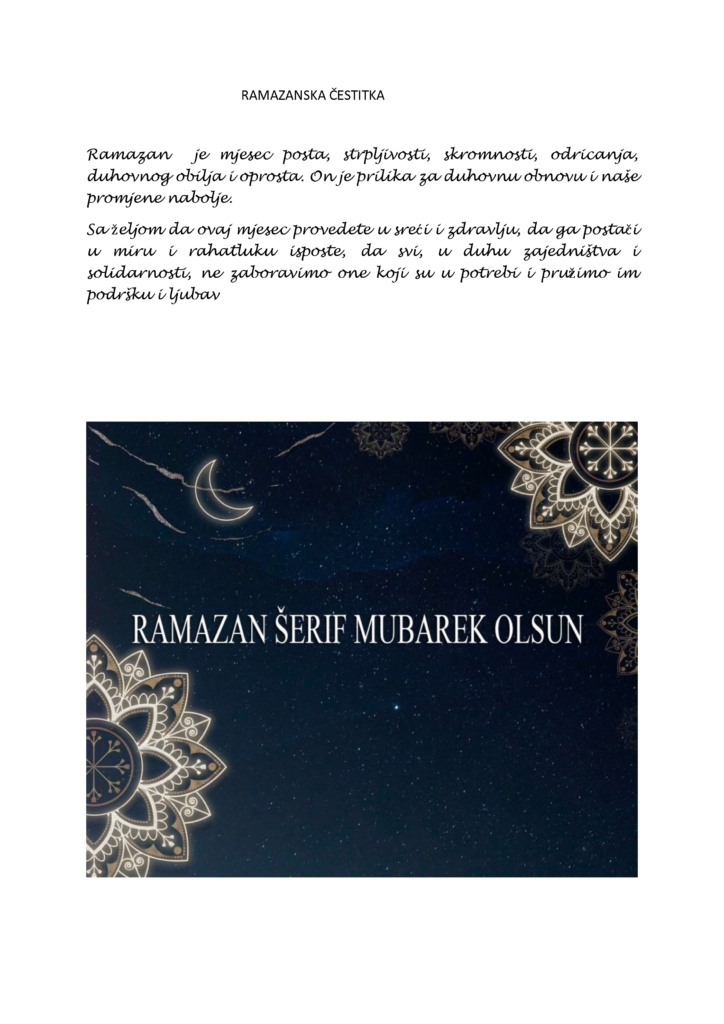 RAMAZANSKA ČESTITKA

Ramazan je mjesec posta, strpljivosti, skromnosti, odricanja, duhovnog obilja i oprosta. On je prilika za duhovnu obnovu i naše promjene nabolje.

Sa željom da ovaj mjesec provedete u sreći i zdravlju, da ga postači u miru i rahatluku isposte, da svi, u duhu zajedništva i solidarnosti, ne zaboravimo one koji su u potrebi i pružimo im podršku i ljubav

RAMAZAN ŠERIF MUBAREK OLSUN